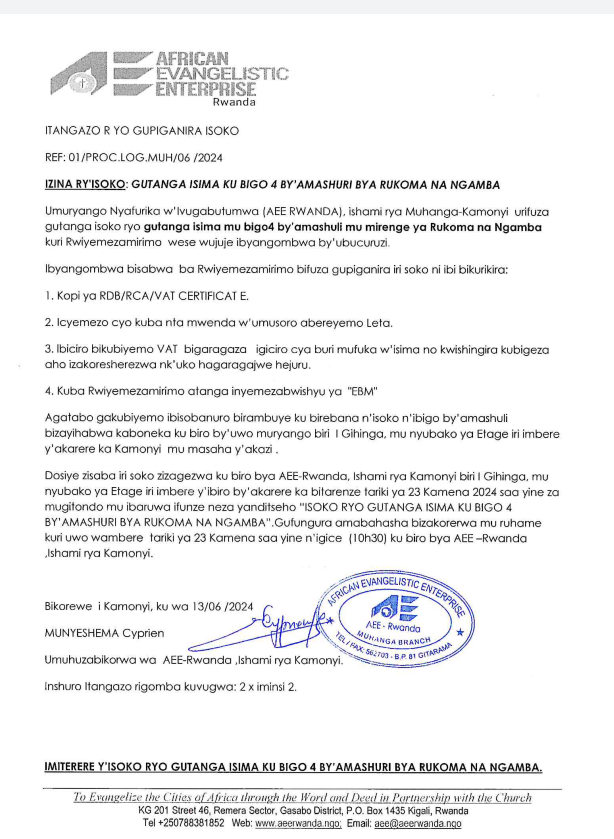 AFRICAN EVANGELISTIC ENTERPRISE
Rwanda

ITANGAZO R YO GUPIGANIRA ISOKO

REF: 01/PROC.LOG.MUH/06 /2024

IZINA RY'ISOKO: GUTANGA ISIMA KU BIGO 4 BY'AMASHURI BYA RUKOMA NA NGAMBA

Umuryango Nyafurika w'Ivugabutumwa (AEE RWANDA), ishami rya Muhanga-Kamonyi urifuza gutanga isoko ryo gutanga isima mu bigo4 by'amashuli mu mirenge ya Rukoma na Ngamba kuri Rwiyemezamirimo wese wujuje ibyangombwa by'ubucuruzi.

Ibyangombwa bisabwa ba Rwiyemezamirimo bifuza gupiganira iri soko ni ibi bikurikira:

1. Kopi ya RDB/RCA/VAT CERTIFICAT E.

2. Icyemezo cyo kuba nta mwenda w'umusoro abereyemo Leta.

3. Ibiciro bikubiyemo VAT bigaragaza igiciro cya buri mufuka w'isima no kwishingira kubigeza aho izakoresherezwa nk'uko hagaragajwe hejuru.

4. Kuba Rwiyemezamirimo atanga inyemezabwishyu ya "EBM"

Agatabo gakubiyemo ibisobanuro birambuye ku birebana n'isoko n'ibigo by'amashuli bizayihabwa kaboneka ku biro by'uwo muryango biri I Gihinga, mu nyubako ya Etage iri imbere y'akarere ka Kamonyi mu masaha y'akazi .

Dosiye zisaba iri soko zizagezwa ku biro bya AEE-Rwanda, Ishami rya Kamonyi biri I Gihinga, mu nyubako ya Etage iri imbere y'ibiro by'akarere ka bitarenze tariki ya 23 Kamena 2024 saa yine za mugitondo mu ibaruwa ifunze neza yanditseho "ISOKO RYO GUTANGA ISIMA KU BIGO 4 BY'AMASHURI BYA RUKOMA NA NGAMBA".Gufungura amabahasha bizakorerwa mu ruhame kuri uwo wambere tariki ya 23 Kamena saa yine n'igice (10h30) ku biro bya AEE –Rwanda ,Ishami rya Kamonyi.

Bikorewe i Kamonyi, ku wa 13/06 /2024

MUNYESHEMA Cyprien

Umuhuzabikorwa wa AEE-Rwanda ,Ishami rya Kamonyi.

AFRICAN EVANGELISTIC ENTERPRISE
AEE - Rwanda
MUHANGA BRANCH
TEL / FAX: 562703 - B.P. 81 GITARAMA

Inshuro Itangazo rigomba kuvugwa: 2 x iminsi 2.

IMITERERE Y'ISOKO RYO GUTANGA ISIMA KU BIGO 4 BY'AMASHURI BYA RUKOMA NA NGAMBA.

To Evangelize the Cities of Africa through the Word and Deed in Partnership with the Church
KG 201 Street 46, Remera Sector, Gasabo District, P.O. Box 1435 Kigali, Rwanda
Tel +250788381852 Web: www.aeerwanda.ngo; Email: aee@aeerwanda.ngo